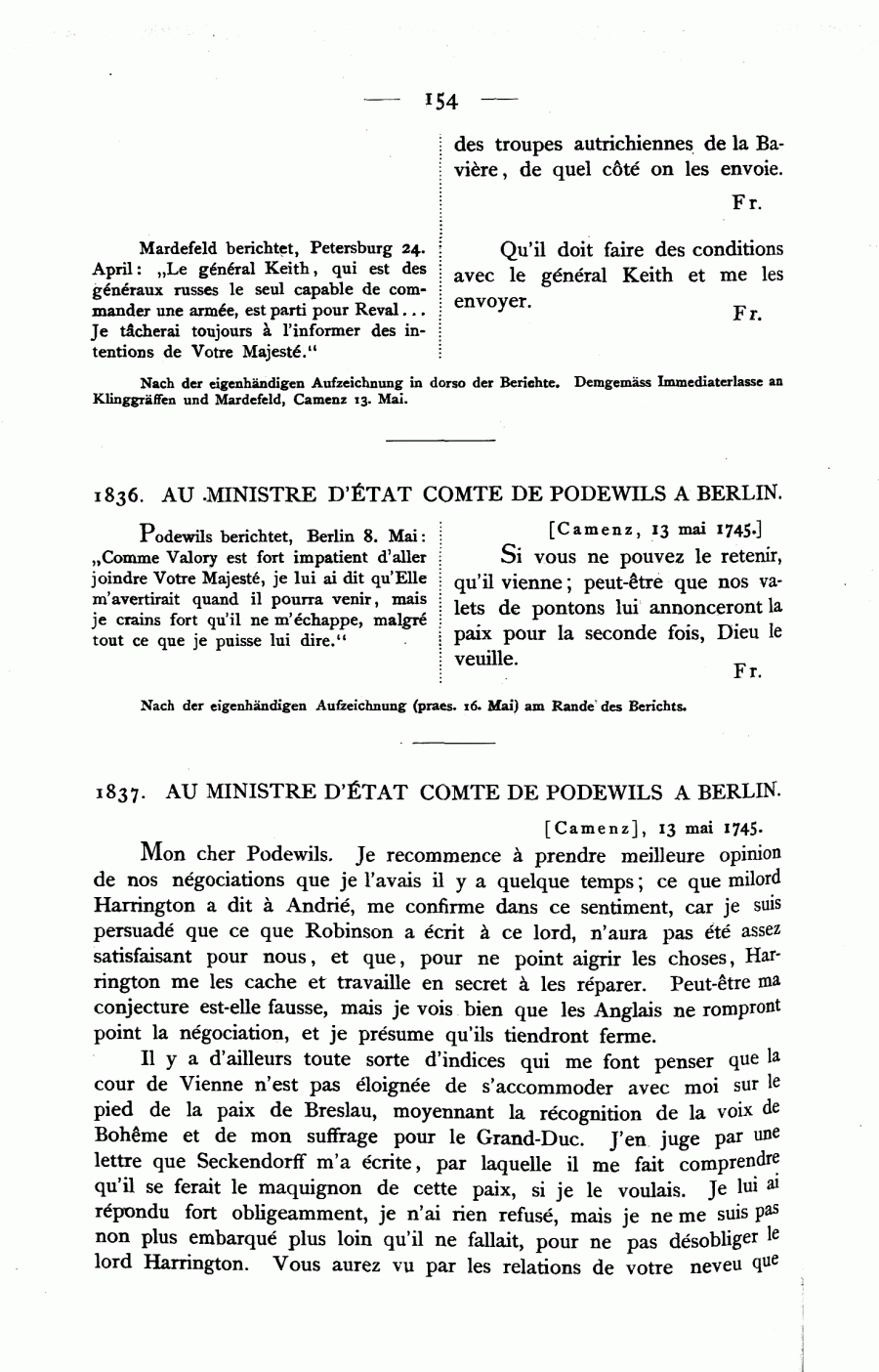 — 154 —

des troupes autrichiennes de la Bavière, de quel côté on les envoie.

Fr.

Mardefeld berichtet, Petersburg 24. April: „Le général Keith, qui est des généraux russes le seul capable de commander une armée, est parti pour Reval... Je tâcherai toujours à l'informer des intentions de Votre Majesté."

Qu'il doit faire des conditions avec le général Keith et me les envoyer.

Fr.

Nach der eigenhändigen Aufzeichnung in dorso der Berichte. Demgemäss Immediaterlasse an Klinggräffen und Mardefeld, Camenz 13. Mai.

1836. AU MINISTRE D'ÉTAT COMTE DE PODEWILS A BERLIN.

Podewils berichtet, Berlin 8. Mai: „Comme Valory est fort impatient d'aller joindre Votre Majesté, je lui ai dit qu'Elle m'avertirait quand il pourra venir, mais je crains fort qu'il ne m'échappe, malgré tout ce que je puisse lui dire."

[Camenz, 13 mai 1745.]

Si vous ne pouvez le retenir, qu'il vienne; peut-être que nos valets de pontons lui annonceront la paix pour la seconde fois, Dieu le veuille.

Fr.

Nach der eigenhändigen Aufzeichnung (praes. 16. Mai) am Rande des Berichts.

1837. AU MINISTRE D'ÉTAT COMTE DE PODEWILS A BERLIN.

[Camenz], 13 mai 1745.

Mon cher Podewils. Je recommence à prendre meilleure opinion de nos négociations que je l'avais il y a quelque temps; ce que milord Harrington a dit à Andrié, me confirme dans ce sentiment, car je suis persuadé que ce que Robinson a écrit à ce lord, n'aura pas été assez satisfaisant pour nous, et que, pour ne point aigrir les choses, Harrington me les cache et travaille en secret à les réparer. Peut-être ma conjecture est-elle fausse, mais je vois bien que les Anglais ne rompront point la négociation, et je présume qu'ils tiendront ferme.

Il y a d'ailleurs toute sorte d'indices qui me font penser que la cour de Vienne n'est pas éloignée de s'accommoder avec moi sur le pied de la paix de Breslau, moyennant la récognition de la voix de Bohême et de mon suffrage pour le Grand-Duc. J'en juge par une lettre que Seckendorff m'a écrite, par laquelle il me fait comprendre qu'il se ferait le maquignon de cette paix, si je le voulais. Je lui ai répondu fort obligeamment, je n'ai rien refusé, mais je ne me suis pas non plus embarqué plus loin qu'il ne fallait, pour ne pas désobliger le lord Harrington. Vous aurez vu par les relations de votre neveu que